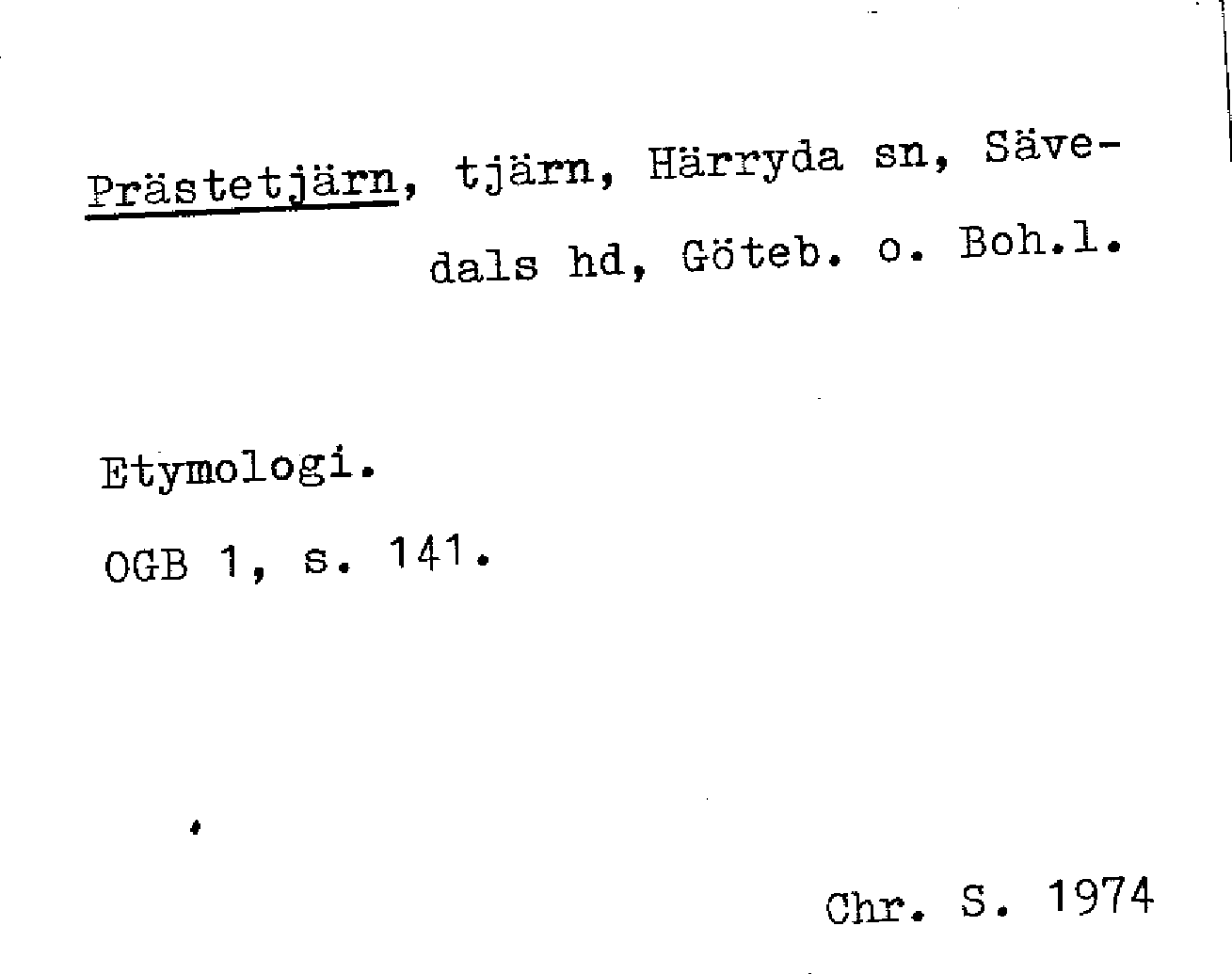 Prästetjärn, tjärn, Härryda sn, Sävedals hd, Göteb. o. Boh.l.

Etymologi.

OGB 1, s. 141.

Chr. S. 1974